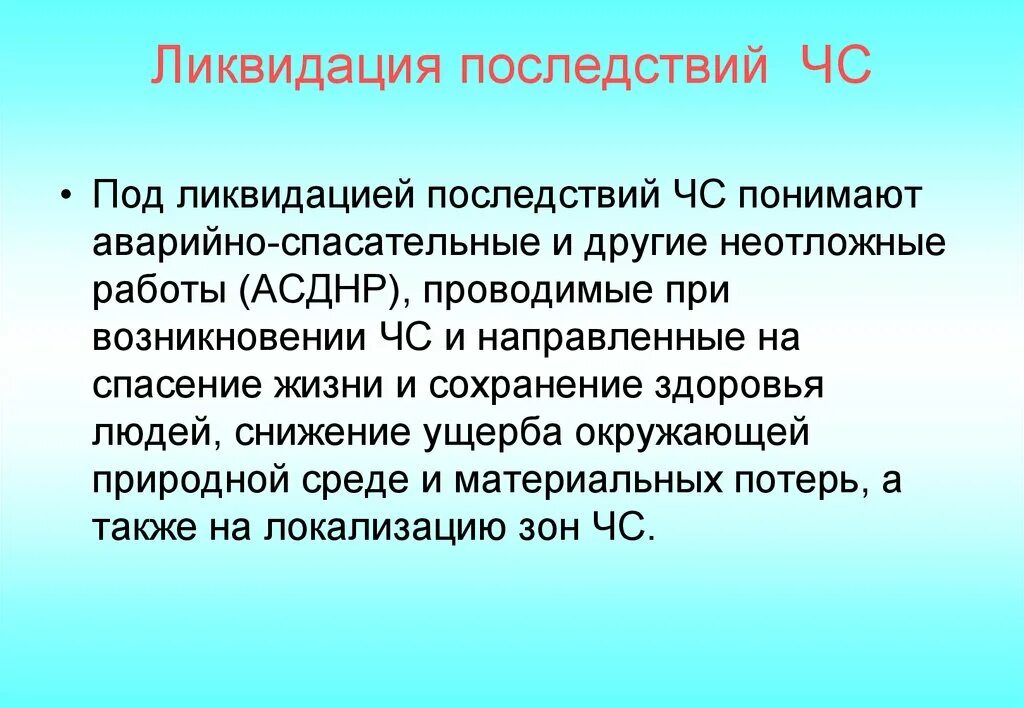 Ликвидация последствий ЧС

• Под ликвидацией последствий ЧС понимают аварийно-спасательные и другие неотложные работы (АСДНР), проводимые при возникновении ЧС и направленные на спасение жизни и сохранение здоровья людей, снижение ущерба окружающей природной среде и материальных потерь, а также на локализацию зон ЧС.